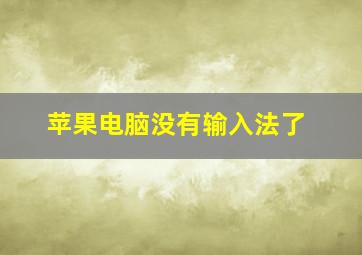 苹果电脑没有输入法了